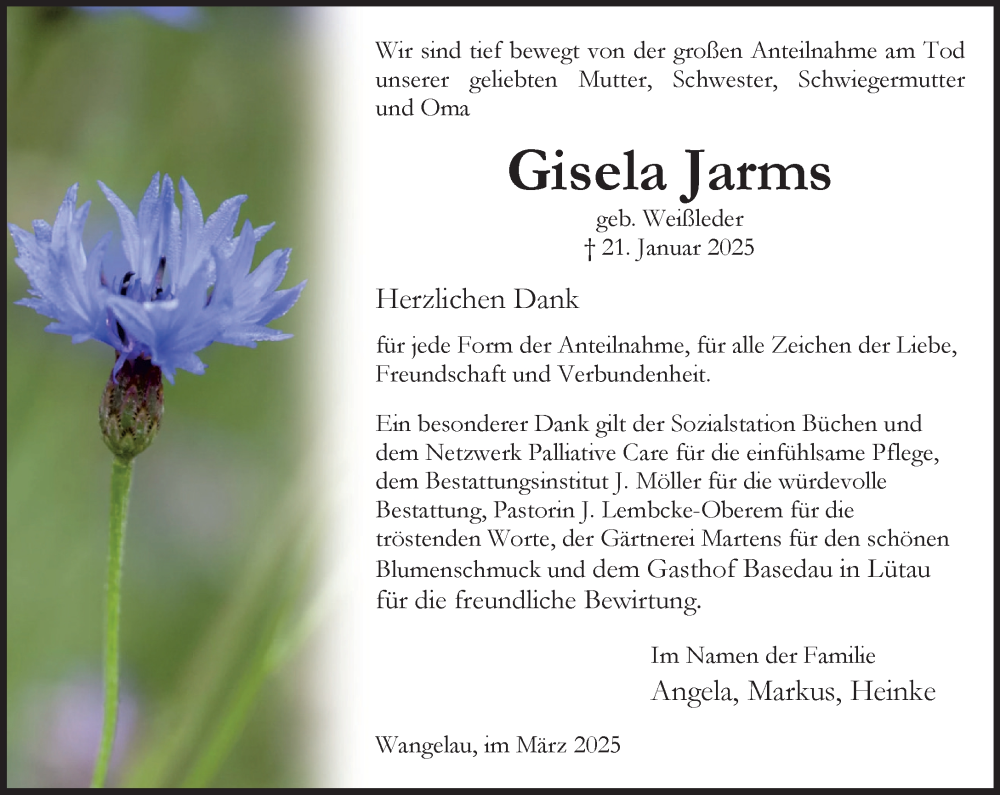 Wir sind tief bewegt von der großen Anteilnahme am Tod unserer geliebten Mutter, Schwester, Schwiegermutter und Oma

Gisela Jarms

geb. Weißleder
† 21. Januar 2025

Herzlichen Dank

für jede Form der Anteilnahme, für alle Zeichen der Liebe, Freundschaft und Verbundenheit.

Ein besonderer Dank gilt der Sozialstation Büchen und dem Netzwerk Palliative Care für die einfühlsame Pflege, dem Bestattungsinstitut J. Möller für die würdevolle Bestattung, Pastorin J. Lembcke-Oberem für die tröstenden Worte, der Gärtnerei Martens für den schönen Blumenschmuck und dem Gasthof Basedau in Lütau für die freundliche Bewirtung.

Im Namen der Familie
Angela, Markus, Heinke

Wangelau, im März 2025